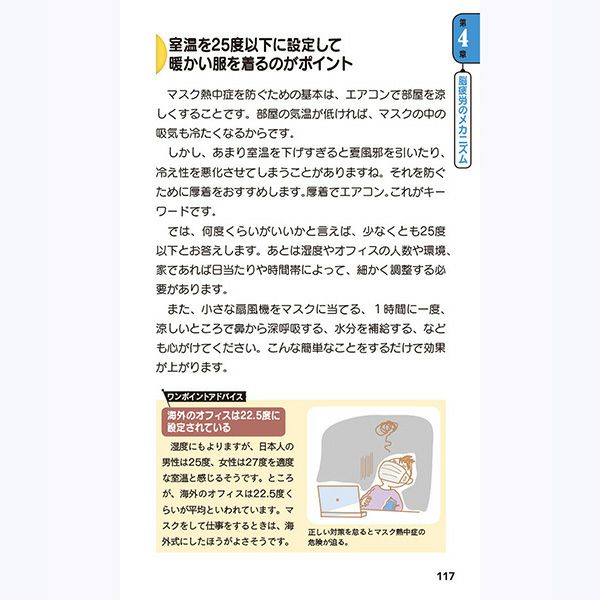 第4章 脳疲労のメカニズム

室温を25度以下に設定して暖かい服を着るのがポイント

マスク熱中症を防ぐための基本は、エアコンで部屋を涼しくすることです。部屋の気温が低ければ、マスクの中の吸気も冷たくなるからです。

しかし、あまり室温を下げすぎると夏風邪を引いたり、冷え性を悪化させてしまうことがありますね。それを防ぐために厚着をおすすめします。厚着でエアコン。これがキーワードです。

では、何度くらいがいいかと言えば、少なくとも25度以下とお答えします。あとは湿度やオフィスの人数や環境、家であれば日当たりや時間帯によって、細かく調整する必要があります。

また、小さな扇風機をマスクに当てる、1時間に一度、涼しいところで鼻から深呼吸する、水分を補給する、なども心がけてください。こんな簡単なことをするだけで効果が上がります。

ワンポイントアドバイス

海外のオフィスは22.5度に設定されている

湿度にもよりますが、日本人の男性は25度、女性は27度を適度な室温と感じるそうです。ところが、海外のオフィスは22.5度くらいが平均といわれています。マスクをして仕事をするときは、海外式にしたほうがよさそうです。

正しい対策を怠るとマスク熱中症の危険が迫る。

117